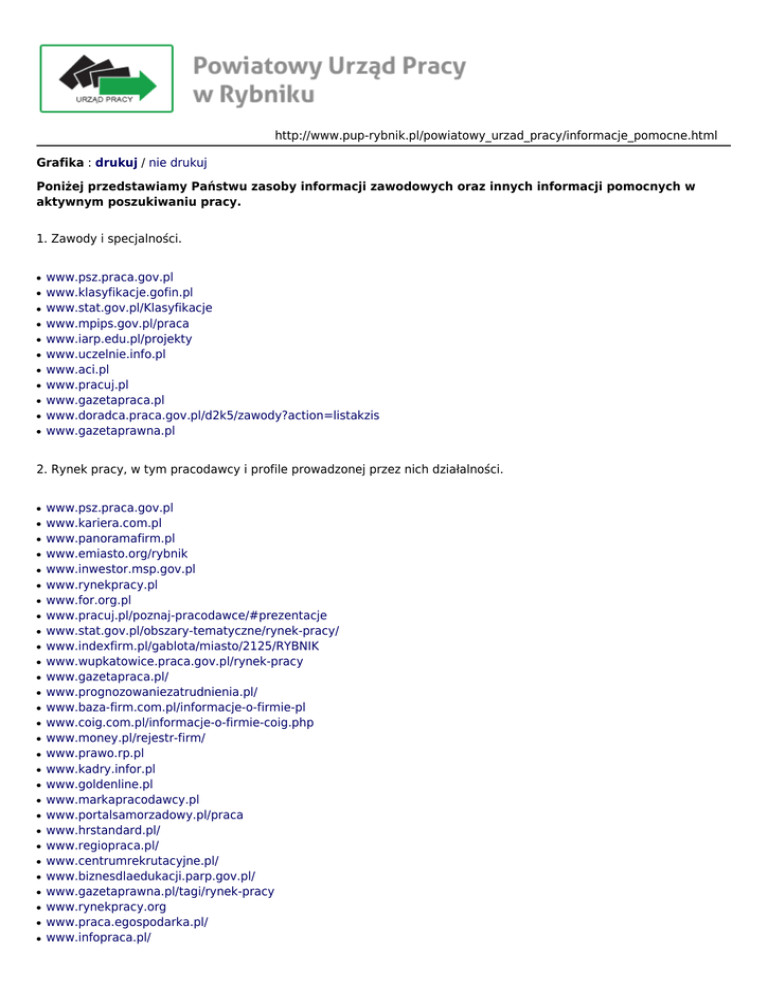 URZĄD PRACY

Powiatowy Urząd Pracy w Rybniku

http://www.pup-rybnik.pl/powiatowy_urzad_pracy/informacje_pomocne.html

Grafika : drukuj / nie drukuj

Poniżej przedstawiamy Państwu zasoby informacji zawodowych oraz innych informacji pomocnych w aktywnym poszukiwaniu pracy.

1. Zawody i specjalności.

- www.psz.praca.gov.pl
- www.klasyfikacje.gofin.pl
- www.stat.gov.pl/Klasyfikacje
- www.mpips.gov.pl/praca
- www.iarp.edu.pl/projekty
- www.uczelnie.info.pl
- www.aci.pl
- www.pracuj.pl
- www.gazetapraca.pl
- www.doradca.praca.gov.pl/d2k5/zawody?action=listakzis
- www.gazetaprawna.pl

2. Rynek pracy, w tym pracodawcy i profile prowadzonej przez nich działalności.

- www.psz.praca.gov.pl
- www.kariera.com.pl
- www.panoramafirm.pl
- www.emiasto.org/rybnik
- www.inwestor.msp.gov.pl
- www.rynekpracy.pl
- www.for.org.pl
- www.pracuj.pl/poznaj-pracodawce/#prezentacje
- www.stat.gov.pl/obszary-tematyczne/rynek-pracy/
- www.indexfirm.pl/gablota/miasto/2125/RYBNIK
- www.wupkatowice.praca.gov.pl/rynek-pracy
- www.gazetapraca.pl/
- www.prognozowaniezatrudnienia.pl/
- www.baza-firm.com.pl/informacje-o-firmie-pl
- www.coig.com.pl/informacje-o-firmie-coig.php
- www.money.pl/rejestr-firm/
- www.prawo.rp.pl
- www.kadry.infor.pl
- www.goldenline.pl
- www.markapracodawcy.pl
- www.portalsamorzadowy.pl/praca
- www.hrstandard.pl/
- www.regiopraca.pl/
- www.centrumrekrutacyjne.pl/
- www.biznesdlaedukacji.parp.gov.pl/
- www.gazetaprawna.pl/tagi/rynek-pracy
- www.rynekpracy.org
- www.praca.egospodarka.pl/
- www.infopraca.pl/